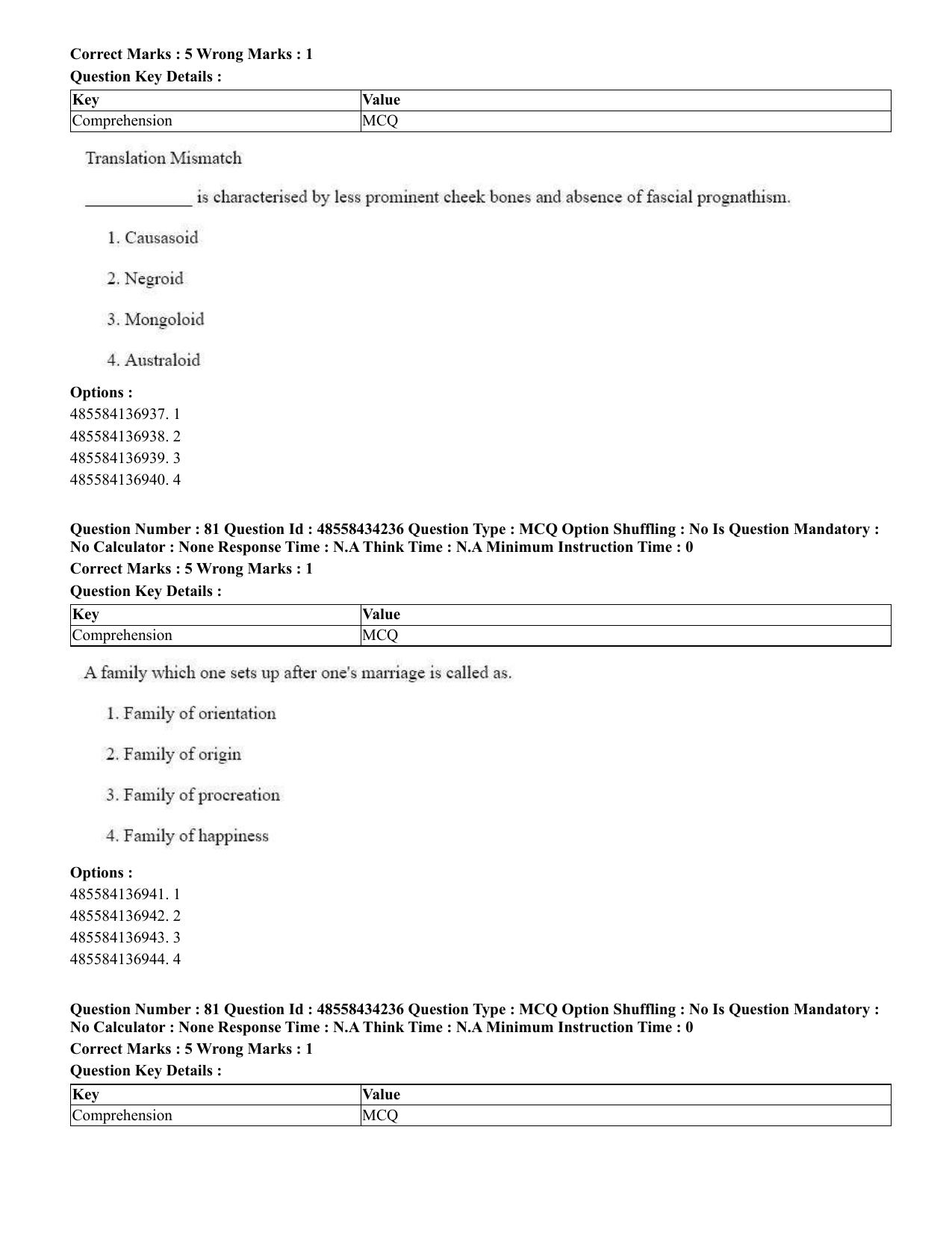 Correct Marks : 5 Wrong Marks : 1

Question Key Details :

| Key | Value |
|---|---|
| Comprehension | MCQ |

Translation Mismatch

____ is characterised by less prominent cheek bones and absence of fascial prognathism.

1. Causasoid

2. Negroid

3. Mongoloid

4. Australoid

Options :
485584136937. 1
485584136938. 2
485584136939. 3
485584136940. 4

Question Number : 81 Question Id : 48558434236 Question Type : MCQ Option Shuffling : No Is Question Mandatory : No Calculator : None Response Time : N.A Think Time : N.A Minimum Instruction Time : 0

Correct Marks : 5 Wrong Marks : 1

Question Key Details :

| Key | Value |
|---|---|
| Comprehension | MCQ |

A family which one sets up after one's marriage is called as.

1. Family of orientation

2. Family of origin

3. Family of procreation

4. Family of happiness

Options :
485584136941. 1
485584136942. 2
485584136943. 3
485584136944. 4

Question Number : 81 Question Id : 48558434236 Question Type : MCQ Option Shuffling : No Is Question Mandatory : No Calculator : None Response Time : N.A Think Time : N.A Minimum Instruction Time : 0

Correct Marks : 5 Wrong Marks : 1

Question Key Details :

| Key | Value |
|---|---|
| Comprehension | MCQ |